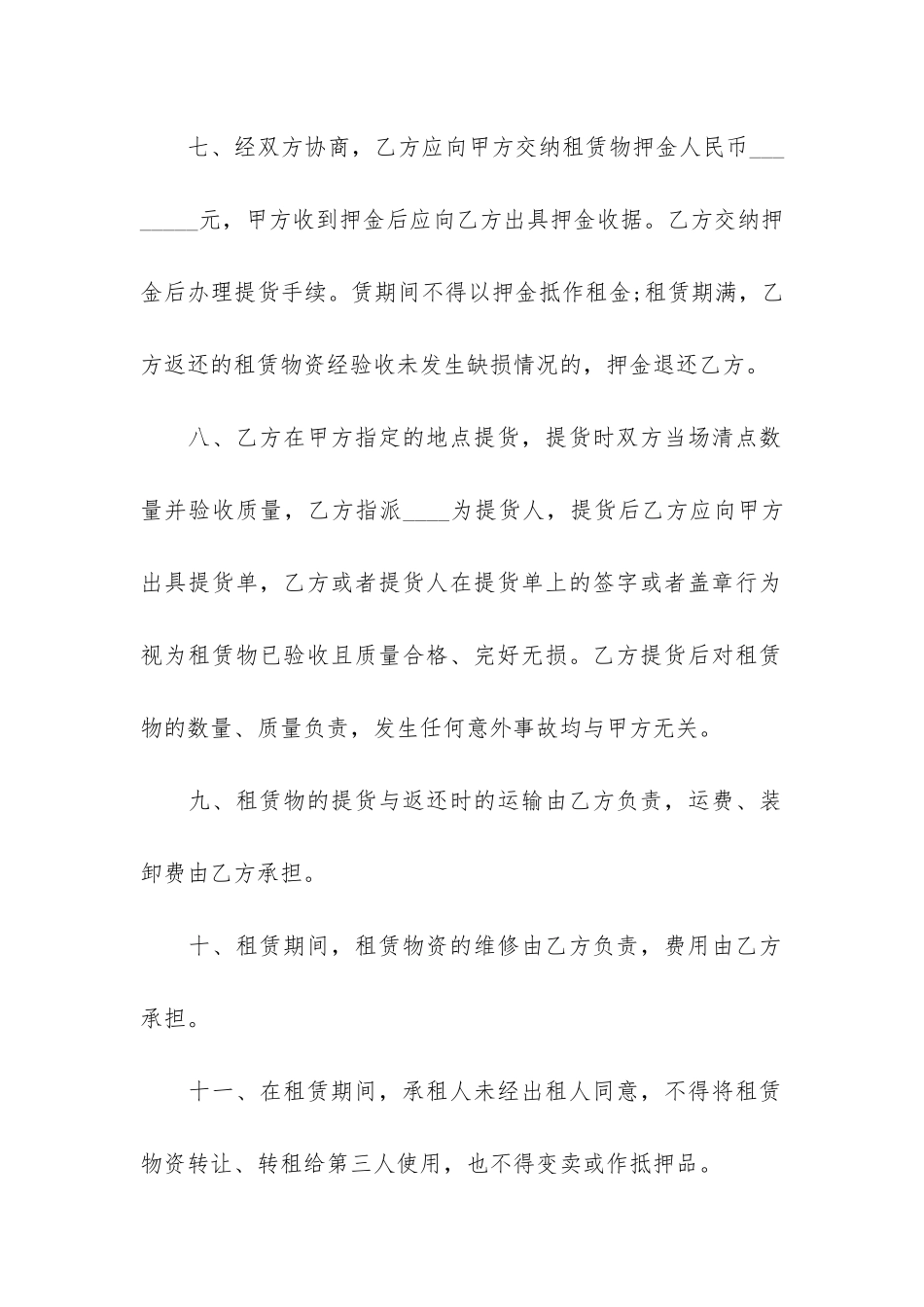 七、经双方协商，乙方应向甲方交纳租赁物押金人民币________元，甲方收到押金后应向乙方出具押金收据。乙方交纳押金后办理提货手续。赁期间不得以押金抵作租金;租赁期满，乙方返还的租赁物资经验收未发生缺损情况的，押金退还乙方。

八、乙方在甲方指定的地点提货，提货时双方当场清点数量并验收质量，乙方指派____为提货人，提货后乙方应向甲方出具提货单，乙方或者提货人在提货单上的签字或者盖章行为视为租赁物已验收且质量合格、完好无损。乙方提货后对租赁物的数量、质量负责，发生任何意外事故均与甲方无关。

九、租赁物的提货与返还时的运输由乙方负责，运费、装卸费由乙方承担。

十、租赁期间，租赁物资的维修由乙方负责，费用由乙方承担。

十一、在租赁期间，承租人未经出租人同意，不得将租赁物资转让、转租给第三人使用，也不得变卖或作抵押品。